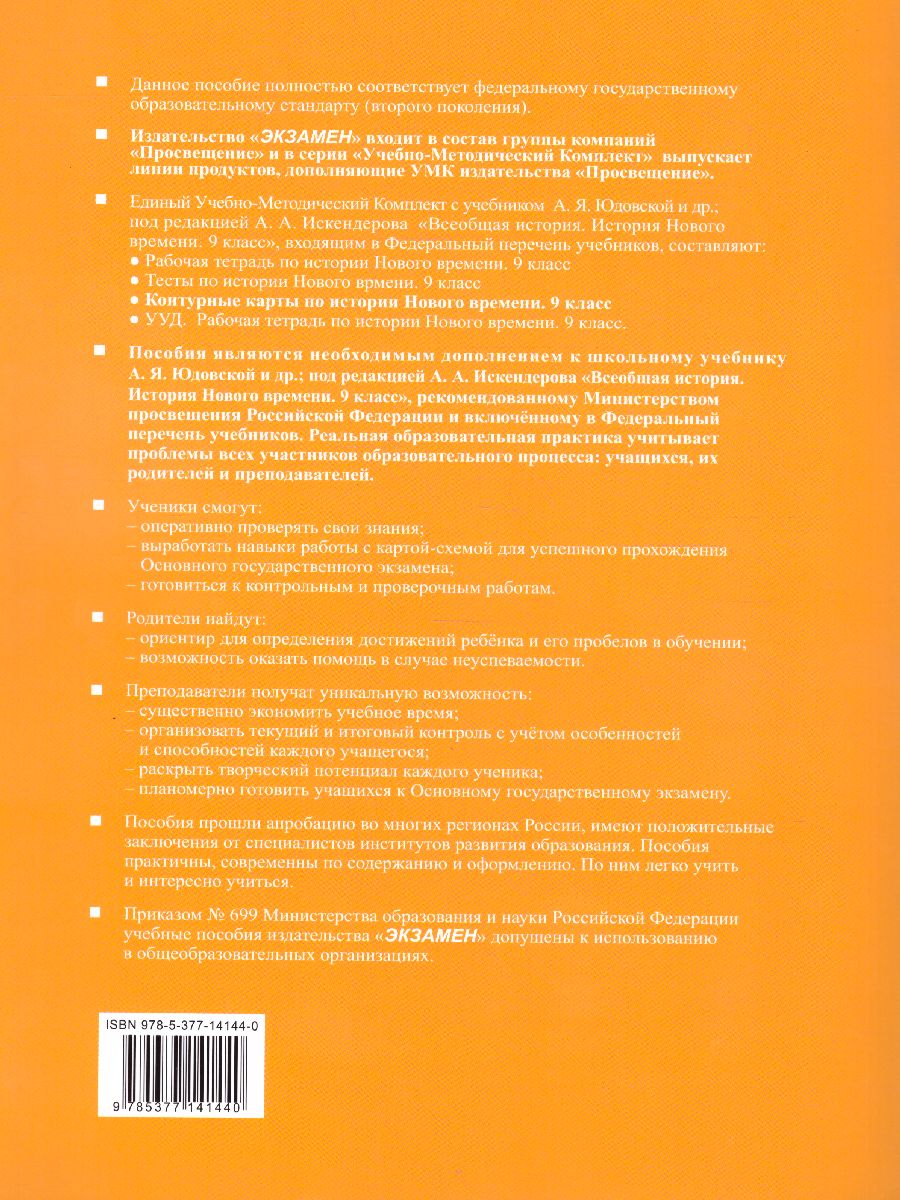 ■ Данное пособие полностью соответствует федеральному государственному образовательному стандарту (второго поколения).

■ Издательство «ЭКЗАМЕН» входит в состав группы компаний «Просвещение» и в серии «Учебно-Методический Комплект» выпускает линии продуктов, дополняющие УМК издательства «Просвещение».

■ Единый Учебно-Методический Комплект с учебником А. Я. Юдовской и др.; под редакцией А. А. Искендерова «Всеобщая история. История Нового времени. 9 класс», входящим в Федеральный перечень учебников, составляют:
● Рабочая тетрадь по истории Нового времени. 9 класс
● Тесты по истории Нового времени. 9 класс
● Контурные карты по истории Нового времени. 9 класс
● УУД. Рабочая тетрадь по истории Нового времени. 9 класс.

■ Пособия являются необходимым дополнением к школьному учебнику А. Я. Юдовской и др.; под редакцией А. А. Искендерова «Всеобщая история. История Нового времени. 9 класс», рекомендованному Министерством просвещения Российской Федерации и включённому в Федеральный перечень учебников. Реальная образовательная практика учитывает проблемы всех участников образовательного процесса: учащихся, их родителей и преподавателей.

■ Ученики смогут:
– оперативно проверять свои знания;
– выработать навыки работы с картой-схемой для успешного прохождения Основного государственного экзамена;
– готовиться к контрольным и проверочным работам.

■ Родители найдут:
– ориентир для определения достижений ребёнка и его пробелов в обучении;
– возможность оказать помощь в случае неуспеваемости.

■ Преподаватели получат уникальную возможность:
– существенно экономить учебное время;
– организовать текущий и итоговый контроль с учётом особенностей и способностей каждого учащегося;
– раскрыть творческий потенциал каждого ученика;
– планомерно готовить учащихся к Основному государственному экзамену.

■ Пособия прошли апробацию во многих регионах России, имеют положительные заключения от специалистов институтов развития образования. Пособия практичны, современны по содержанию и оформлению. По ним легко учить и интересно учиться.

■ Приказом № 699 Министерства образования и науки Российской Федерации учебные пособия издательства «ЭКЗАМЕН» допущены к использованию в общеобразовательных организациях.

ISBN 978-5-377-14144-0

9 785377 141440